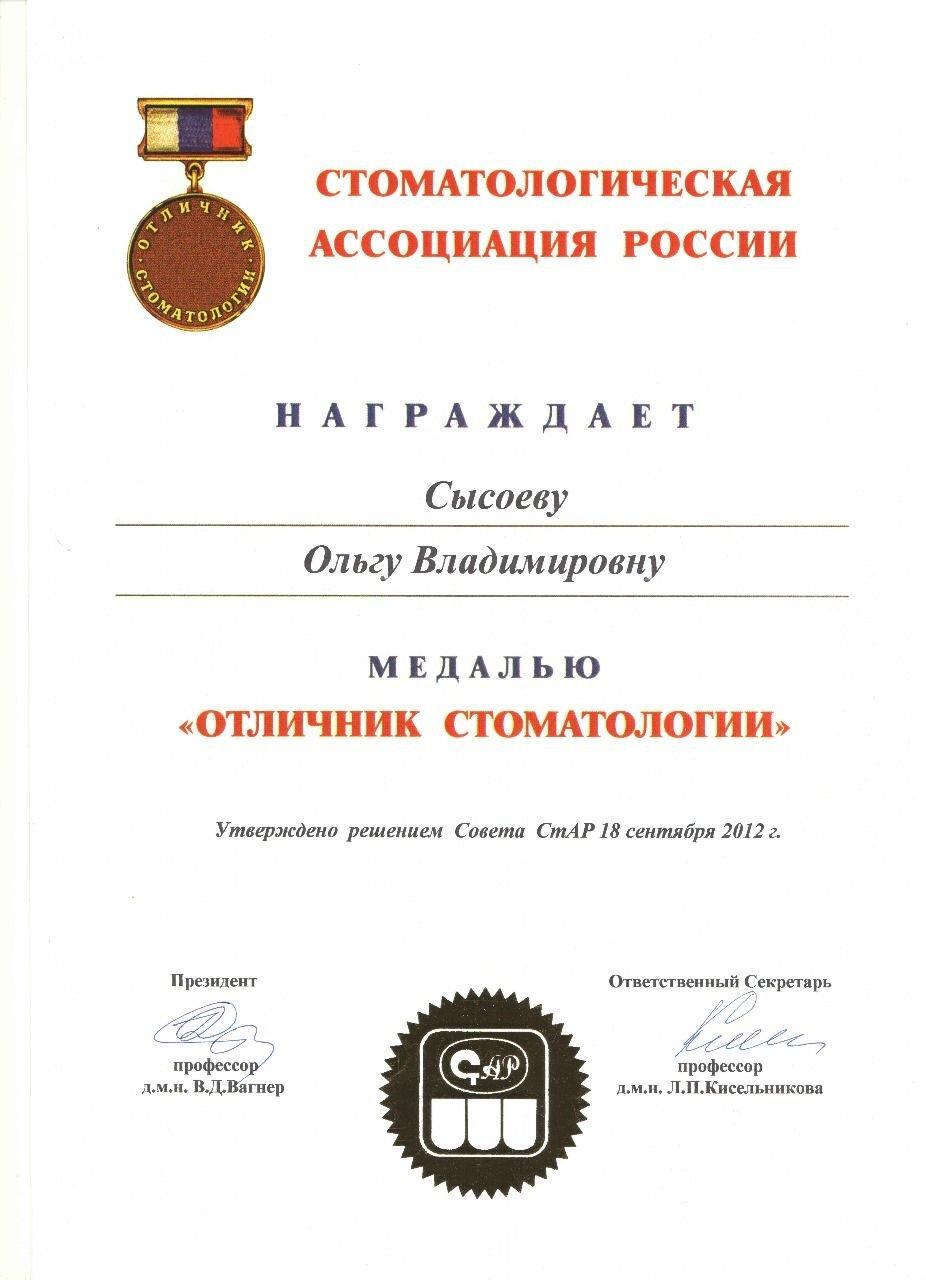 ОТЛИЧНИК СТОМАТОЛОГИИ

СТОМАТОЛОГИЧЕСКАЯ АССОЦИАЦИЯ РОССИИ

НАГРАЖДАЕТ

Сысоеву

Ольгу Владимировну

МЕДАЛЬЮ

«ОТЛИЧНИК СТОМАТОЛОГИИ»

Утверждено решением Совета СтАР 18 сентября 2012 г.

Президент
профессор
д.м.н. В.Д.Вагнер

СтАР

Ответственный Секретарь
профессор
д.м.н. Л.П.Кисельникова